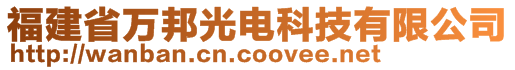 福建省万邦光电科技有限公司
http://wanban.cn.coovee.net